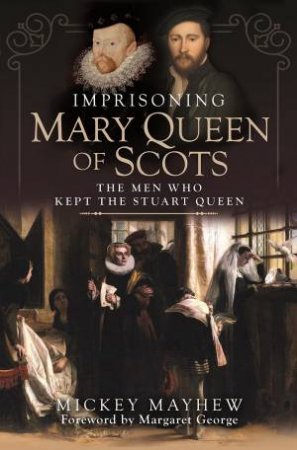 IMPRISONING
MARY QUEEN OF SCOTS

THE MEN WHO KEPT THE STUART QUEEN

MICKEY MAYHEW
Foreword by Margaret George